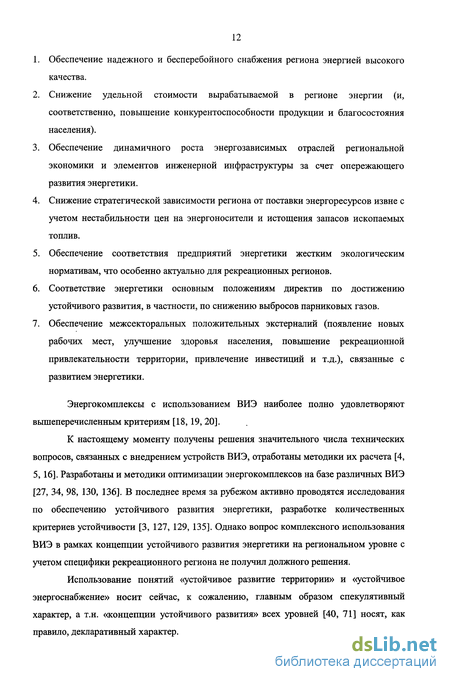 12

1. Обеспечение надежного и бесперебойного снабжения региона энергией высокого качества.
2. Снижение удельной стоимости вырабатываемой в регионе энергии (и, соответственно, повышение конкурентоспособности продукции и благосостояния населения).
3. Обеспечение динамичного роста энергозависимых отраслей региональной экономики и элементов инженерной инфраструктуры за счет опережающего развития энергетики.
4. Снижение стратегической зависимости региона от поставки энергоресурсов извне с учетом нестабильности цен на энергоносители и истощения запасов ископаемых топлив.
5. Обеспечение соответствия предприятий энергетики жестким экологическим нормативам, что особенно актуально для рекреационных регионов.
6. Соответствие энергетики основным положениям директив по достижению устойчивого развития, в частности, по снижению выбросов парниковых газов.
7. Обеспечение межсекторальных положительных экстерналий (появление новых рабочих мест, улучшение здоровья населения, повышение рекреационной привлекательности территории, привлечение инвестиций и т.д.), связанные с развитием энергетики.

Энергокомплексы с использованием ВИЭ наиболее полно удовлетворяют вышеперечисленным критериям [18, 19, 20].

К настоящему моменту получены решения значительного числа технических вопросов, связанных с внедрением устройств ВИЭ, отработаны методики их расчета [4, 5, 16]. Разработаны и методики оптимизации энергокомплексов на базе различных ВИЭ [27, 34, 98, 130, 136]. В последнее время за рубежом активно проводятся исследования по обеспечению устойчивого развития энергетики, разработке количественных критериев устойчивости [3, 127, 129, 135]. Однако вопрос комплексного использования ВИЭ в рамках концепции устойчивого развития энергетики на региональном уровне с учетом специфики рекреационного региона не получил должного решения.

Использование понятий «устойчивое развитие территории» и «устойчивое энергоснабжение» носит сейчас, к сожалению, главным образом спекулятивный характер, а т.н. «концепции устойчивого развития» всех уровней [40, 71] носят, как правило, декларативный характер.

dsLib.net
библиотека диссертаций